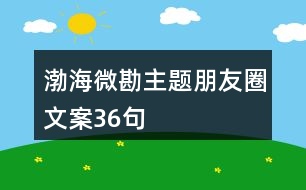 渤海微勘主题朋友圈文案36句